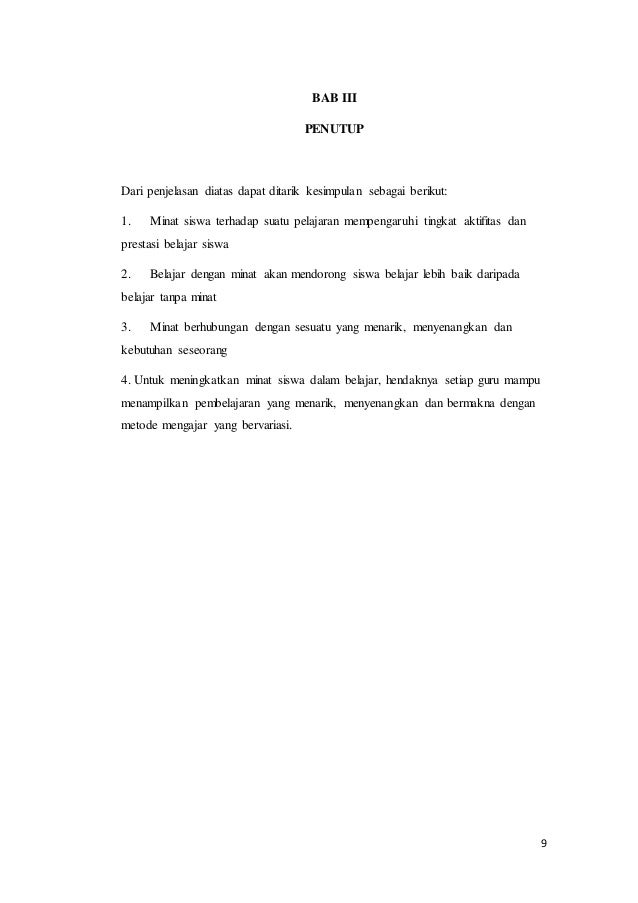 BAB III

PENUTUP

Dari penjelasan diatas dapat ditarik kesimpulan sebagai berikut:

1. Minat siswa terhadap suatu pelajaran mempengaruhi tingkat aktifitas dan prestasi belajar siswa

2. Belajar dengan minat akan mendorong siswa belajar lebih baik daripada belajar tanpa minat

3. Minat berhubungan dengan sesuatu yang menarik, menyenangkan dan kebutuhan seseorang

4. Untuk meningkatkan minat siswa dalam belajar, hendaknya setiap guru mampu menampilkan pembelajaran yang menarik, menyenangkan dan bermakna dengan metode mengajar yang bervariasi.

9